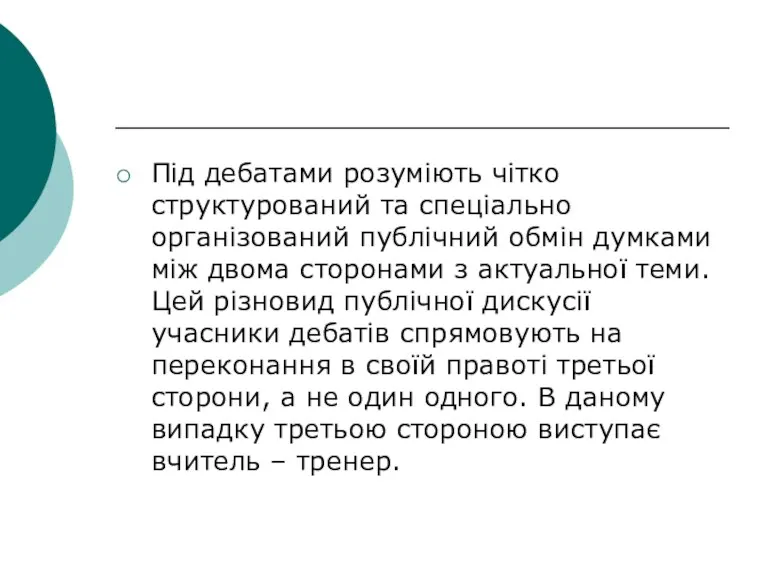 Під дебатами розуміють чітко структурований та спеціально організований публічний обмін думками між двома сторонами з актуальної теми. Цей різновид публічної дискусії учасники дебатів спрямовують на переконання в своїй правоті третьої сторони, а не один одного. В даному випадку третьою стороною виступає вчитель – тренер.